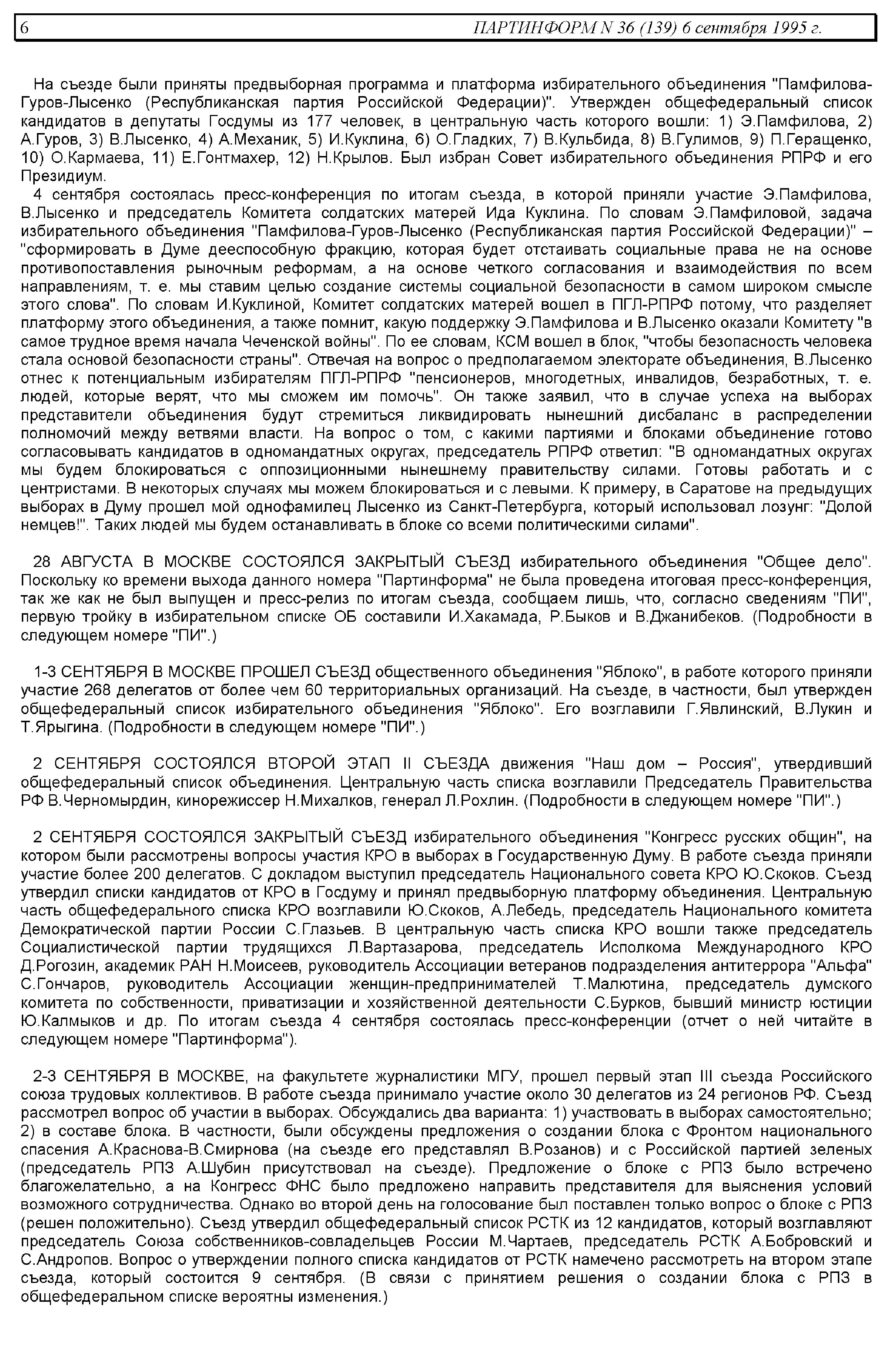 6 ПАРТИНФОРМ N 36 (139) 6 сентября 1995 г.

На съезде были приняты предвыборная программа и платформа избирательного объединения "Памфилова-Гуров-Лысенко (Республиканская партия Российской Федерации)". Утвержден общефедеральный список кандидатов в депутаты Госдумы из 177 человек, в центральную часть которого вошли: 1) Э.Памфилова, 2) А.Гуров, 3) В.Лысенко, 4) А.Механик, 5) И.Куклина, 6) О.Гладких, 7) В.Кульбида, 8) В.Гулимов, 9) П.Геращенко, 10) О.Кармаева, 11) Е.Гонтмахер, 12) Н.Крылов. Был избран Совет избирательного объединения РПРФ и его Президиум.

4 сентября состоялась пресс-конференция по итогам съезда, в которой приняли участие Э.Памфилова, В.Лысенко и председатель Комитета солдатских матерей Ида Куклина. По словам Э.Памфиловой, задача избирательного объединения "Памфилова-Гуров-Лысенко (Республиканская партия Российской Федерации)" – "сформировать в Думе дееспособную фракцию, которая будет отстаивать социальные права не на основе противопоставления рыночным реформам, а на основе четкого согласования и взаимодействия по всем направлениям, т. е. мы ставим целью создание системы социальной безопасности в самом широком смысле этого слова". По словам И.Куклиной, Комитет солдатских матерей вошел в ПГЛ-РПРФ потому, что разделяет платформу этого объединения, а также помнит, какую поддержку Э.Памфилова и В.Лысенко оказали Комитету "в самое трудное время начала Чеченской войны". По ее словам, КСМ вошел в блок, "чтобы безопасность человека стала основой безопасности страны". Отвечая на вопрос о предполагаемом электорате объединения, В.Лысенко отнес к потенциальным избирателям ПГЛ-РПРФ "пенсионеров, многодетных, инвалидов, безработных, т. е. людей, которые верят, что мы сможем им помочь". Он также заявил, что в случае успеха на выборах представители объединения будут стремиться ликвидировать нынешний дисбаланс в распределении полномочий между ветвями власти. На вопрос о том, с какими партиями и блоками объединение готово согласовывать кандидатов в одномандатных округах, председатель РПРФ ответил: "В одномандатных округах мы будем блокироваться с оппозиционными нынешнему правительству силами. Готовы работать и с центристами. В некоторых случаях мы можем блокироваться и с левыми. К примеру, в Саратове на предыдущих выборах в Думу прошел мой однофамилец Лысенко из Санкт-Петербурга, который использовал лозунг: "Долой немцев!". Таких людей мы будем останавливать в блоке со всеми политическими силами".

28 АВГУСТА В МОСКВЕ СОСТОЯЛСЯ ЗАКРЫТЫЙ СЪЕЗД избирательного объединения "Общее дело". Поскольку ко времени выхода данного номера "Партинформа" не была проведена итоговая пресс-конференция, так же как не был выпущен и пресс-релиз по итогам съезда, сообщаем лишь, что, согласно сведениям "ПИ", первую тройку в избирательном списке ОБ составили И.Хакамада, Р.Быков и В.Джанибеков. (Подробности в следующем номере "ПИ".)

1-3 СЕНТЯБРЯ В МОСКВЕ ПРОШЕЛ СЪЕЗД общественного объединения "Яблоко", в работе которого приняли участие 268 делегатов от более чем 60 территориальных организаций. На съезде, в частности, был утвержден общефедеральный список избирательного объединения "Яблоко". Его возглавили Г.Явлинский, В.Лукин и Т.Ярыгина. (Подробности в следующем номере "ПИ".)

2 СЕНТЯБРЯ СОСТОЯЛСЯ ВТОРОЙ ЭТАП II СЪЕЗДА движения "Наш дом – Россия", утвердивший общефедеральный список объединения. Центральную часть списка возглавили Председатель Правительства РФ В.Черномырдин, кинорежиссер Н.Михалков, генерал Л.Рохлин. (Подробности в следующем номере "ПИ".)

2 СЕНТЯБРЯ СОСТОЯЛСЯ ЗАКРЫТЫЙ СЪЕЗД избирательного объединения "Конгресс русских общин", на котором были рассмотрены вопросы участия КРО в выборах в Государственную Думу. В работе съезда приняли участие более 200 делегатов. С докладом выступил председатель Национального совета КРО Ю.Скоков. Съезд утвердил списки кандидатов от КРО в Госдуму и принял предвыборную платформу объединения. Центральную часть общефедерального списка КРО возглавили Ю.Скоков, А.Лебедь, председатель Национального комитета Демократической партии России С.Глазьев. В центральную часть списка КРО вошли также председатель Социалистической партии трудящихся Л.Вартазарова, председатель Исполкома Международного КРО Д.Рогозин, академик РАН Н.Моисеев, руководитель Ассоциации ветеранов подразделения антитеррора "Альфа" С.Гончаров, руководитель Ассоциации женщин-предпринимателей Т.Малютина, председатель думского комитета по собственности, приватизации и хозяйственной деятельности С.Бурков, бывший министр юстиции Ю.Калмыков и др. По итогам съезда 4 сентября состоялась пресс-конференции (отчет о ней читайте в следующем номере "Партинформа").

2-3 СЕНТЯБРЯ В МОСКВЕ, на факультете журналистики МГУ, прошел первый этап III съезда Российского союза трудовых коллективов. В работе съезда принимало участие около 30 делегатов из 24 регионов РФ. Съезд рассмотрел вопрос об участии в выборах. Обсуждались два варианта: 1) участвовать в выборах самостоятельно; 2) в составе блока. В частности, были обсуждены предложения о создании блока с Фронтом национального спасения А.Краснова-В.Смирнова (на съезде его представлял В.Розанов) и с Российской партией зеленых (председатель РПЗ А.Шубин присутствовал на съезде). Предложение о блоке с РПЗ было встречено благожелательно, а на Конгресс ФНС было предложено направить представителя для выяснения условий возможного сотрудничества. Однако во второй день на голосование был поставлен только вопрос о блоке с РПЗ (решен положительно). Съезд утвердил общефедеральный список РСТК из 12 кандидатов, который возглавляют председатель Союза собственников-совладельцев России М.Чартаев, председатель РСТК А.Бобровский и С.Андропов. Вопрос о утверждении полного списка кандидатов от РСТК намечено рассмотреть на втором этапе съезда, который состоится 9 сентября. (В связи с принятием решения о создании блока с РПЗ в общефедеральном списке вероятны изменения.)